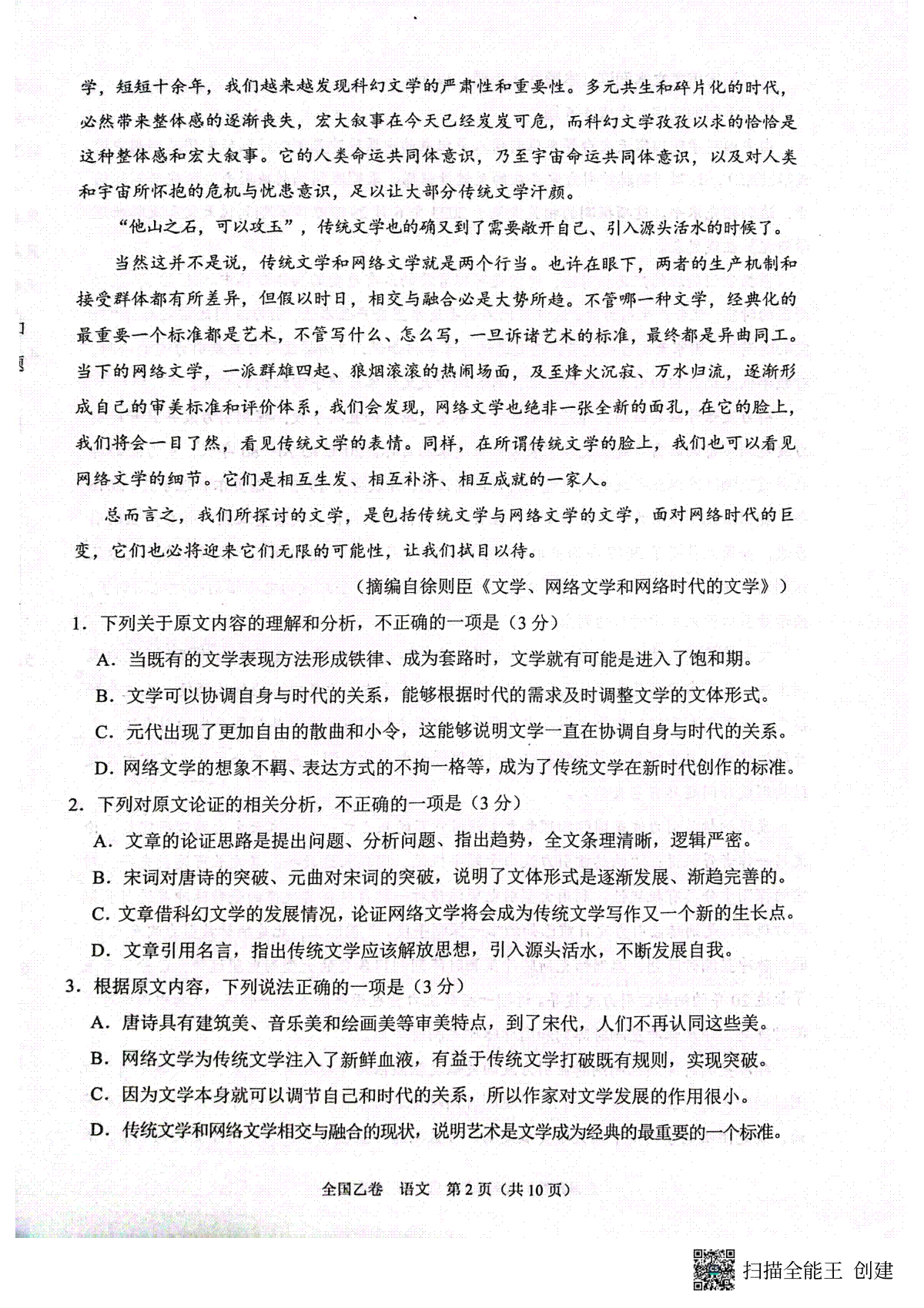 学，短短十余年，我们越来越发现科幻文学的严肃性和重要性。多元共生和碎片化的时代，必然带来整体感的逐渐丧失，宏大叙事在今天已经岌岌可危，而科幻文学孜孜以求的恰恰是这种整体感和宏大叙事。它的人类命运共同体意识，乃至宇宙命运共同体意识，以及对人类和宇宙所怀抱的危机与忧患意识，足以让大部分传统文学汗颜。

“他山之石，可以攻玉”，传统文学也的确又到了需要敞开自己、引入源头活水的时候了。

当然这并不是说，传统文学和网络文学就是两个行当。也许在眼下，两者的生产机制和接受群体都有所差异，但假以时日，相交与融合必是大势所趋。不管哪一种文学，经典化的最重要一个标准都是艺术，不管写什么、怎么写，一旦诉诸艺术的标准，最终都是异曲同工。当下的网络文学，一派群雄四起、狼烟滚滚的热闹场面，及至烽火沉寂、万水归流，逐渐形成自己的审美标准和评价体系，我们会发现，网络文学也绝非一张全新的面孔，在它的脸上，我们将会一目了然，看见传统文学的表情。同样，在所谓传统文学的脸上，我们也可以看见网络文学的细节。它们是相互生发、相互补济、相互成就的一家人。

总而言之，我们所探讨的文学，是包括传统文学与网络文学的文学，面对网络时代的巨变，它们也必将迎来它们无限的可能性，让我们拭目以待。

（摘编自徐则臣《文学、网络文学和网络时代的文学》）

1. 下列关于原文内容的理解和分析，不正确的一项是（3分）

A. 当既有的文学表现方法形成铁律、成为套路时，文学就有可能是进入了饱和期。

B. 文学可以协调自身与时代的关系，能够根据时代的需求及时调整文学的文体形式。

C. 元代出现了更加自由的散曲和小令，这能够说明文学一直在协调自身与时代的关系。

D. 网络文学的想象不羁、表达方式的不拘一格等，成为了传统文学在新时代创作的标准。

2. 下列对原文论证的相关分析，不正确的一项是（3分）

A. 文章的论证思路是提出问题、分析问题、指出趋势，全文条理清晰，逻辑严密。

B. 宋词对唐诗的突破、元曲对宋词的突破，说明了文体形式是逐渐发展、渐趋完善的。

C. 文章借科幻文学的发展情况，论证网络文学将会成为传统文学写作又一个新的生长点。

D. 文章引用名言，指出传统文学应该解放思想，引入源头活水，不断发展自我。

3. 根据原文内容，下列说法正确的一项是（3分）

A. 唐诗具有建筑美、音乐美和绘画美等审美特点，到了宋代，人们不再认同这些美。

B. 网络文学为传统文学注入了新鲜血液，有益于传统文学打破既有规则，实现突破。

C. 因为文学本身就可以调节自己和时代的关系，所以作家对文学发展的作用很小。

D. 传统文学和网络文学相交与融合的现状，说明艺术是文学成为经典的最重要的一个标准。

全国乙卷　语文　第2页（共10页）

扫描全能王 创建